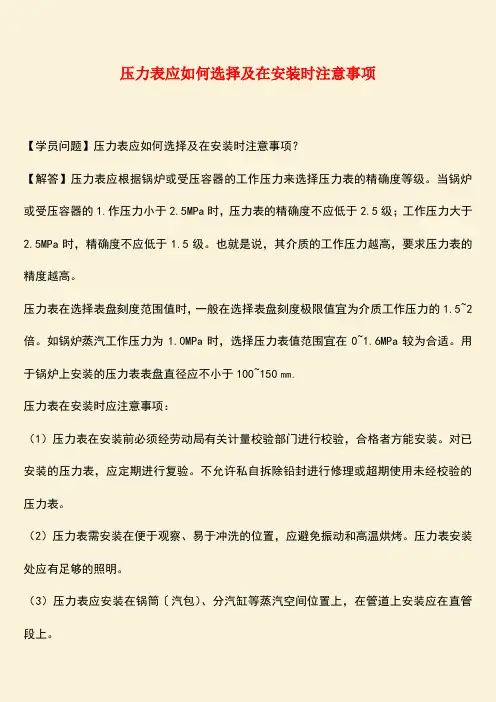 压力表应如何选择及在安装时注意事项

【学员问题】压力表应如何选择及在安装时注意事项？

【解答】压力表应根据锅炉或受压容器的工作压力来选择压力表的精确度等级。当锅炉或受压容器的1.作压力小于2.5MPa时，压力表的精确度不应低于2.5级；工作压力大于2.5MPa时，精确度不应低于1.5级。也就是说，其介质的工作压力越高，要求压力表的精度越高。

压力表在选择表盘刻度范围值时，一般在选择表盘刻度极限值宜为介质工作压力的1.5~2倍。如锅炉蒸汽工作压力为1.0MPa时，选择压力表值范围宜在0~1.6MPa较为合适。用于锅炉上安装的压力表表盘直径应不小于100~150㎜.

压力表在安装时应注意事项：

（1）压力表在安装前必须经劳动局有关计量校验部门进行校验，合格者方能安装。对已安装的压力表，应定期进行复验。不允许私自拆除铅封进行修理或超期使用未经校验的压力表。

（2）压力表需安装在便于观察、易于冲洗的位置，应避免振动和高温烘烤。压力表安装处应有足够的照明。

（3）压力表应安装在锅筒〔汽包）、分汽缸等蒸汽空间位置上，在管道上安装应在直管段上。